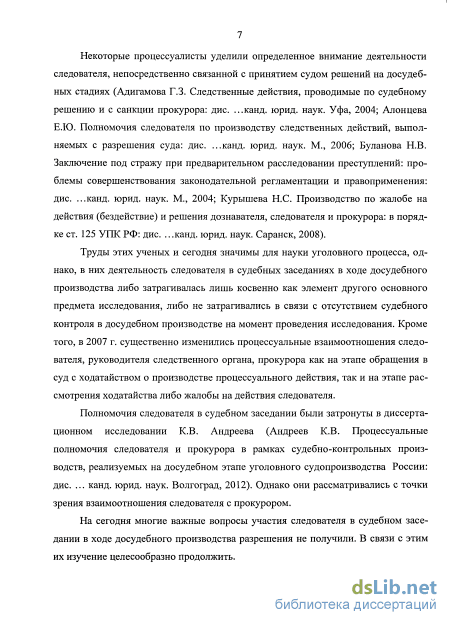 7

Некоторые процессуалисты уделили определенное внимание деятельности следователя, непосредственно связанной с принятием судом решений на досудебных стадиях (Адигамова Г.З. Следственные действия, проводимые по судебному решению и с санкции прокурора: дис. …канд. юрид. наук. Уфа, 2004; Алонцева Е.Ю. Полномочия следователя по производству следственных действий, выполняемых с разрешения суда: дис. …канд. юрид. наук. М., 2006; Буланова Н.В. Заключение под стражу при предварительном расследовании преступлений: проблемы совершенствования законодательной регламентации и правоприменения: дис. …канд. юрид. наук. М., 2004; Курышева Н.С. Производство по жалобе на действия (бездействие) и решения дознавателя, следователя и прокурора: в порядке ст. 125 УПК РФ: дис. …канд. юрид. наук. Саранск, 2008).

Труды этих ученых и сегодня значимы для науки уголовного процесса, однако, в них деятельность следователя в судебных заседаниях в ходе досудебного производства либо затрагивалась лишь косвенно как элемент другого основного предмета исследования, либо не затрагивались в связи с отсутствием судебного контроля в досудебном производстве на момент проведения исследования. Кроме того, в 2007 г. существенно изменились процессуальные взаимоотношения следователя, руководителя следственного органа, прокурора как на этапе обращения в суд с ходатайством о производстве процессуального действия, так и на этапе рассмотрения ходатайства либо жалобы на действия следователя.

Полномочия следователя в судебном заседании были затронуты в диссертационном исследовании К.В. Андреева (Андреев К.В. Процессуальные полномочия следователя и прокурора в рамках судебно-контрольных производств, реализуемых на досудебном этапе уголовного судопроизводства России: дис. … канд. юрид. наук. Волгоград, 2012). Однако они рассматривались с точки зрения взаимоотношения следователя с прокурором.

На сегодня многие важные вопросы участия следователя в судебном заседании в ходе досудебного производства разрешения не получили. В связи с этим их изучение целесообразно продолжить.

dsLib.net
библиотека диссертаций